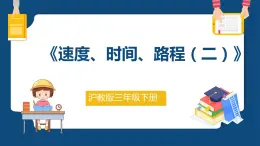 《速度、时间、路程（二）》

沪教版三年级下册